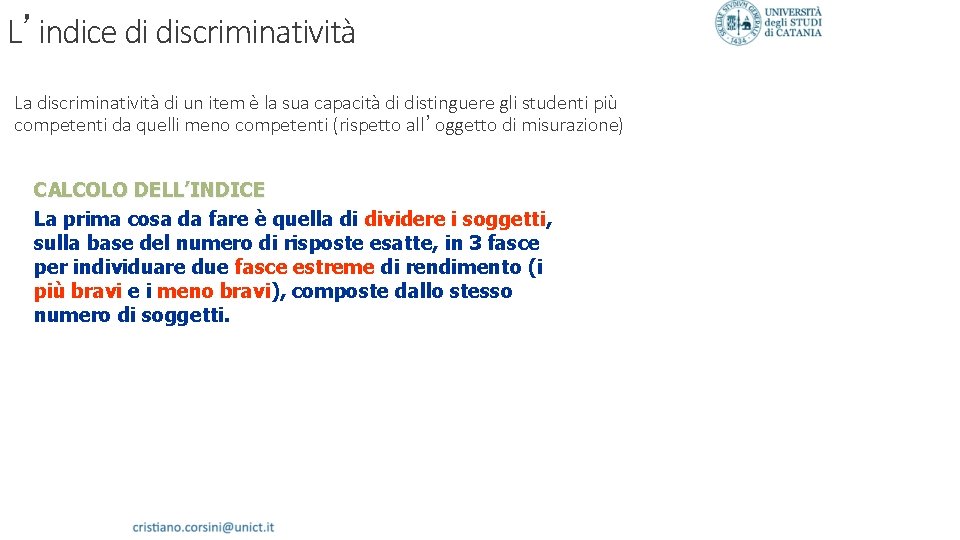 L’indice di discriminatività

UNIVERSITÀ degli STUDI di CATANIA

La discriminatività di un item è la sua capacità di distinguere gli studenti più competenti da quelli meno competenti (rispetto all’oggetto di misurazione)

CALCOLO DELL’INDICE
La prima cosa da fare è quella di dividere i soggetti, sulla base del numero di risposte esatte, in 3 fasce per individuare due fasce estreme di rendimento (i più bravi e i meno bravi), composte dallo stesso numero di soggetti.

cristiano.corsini@unict.it